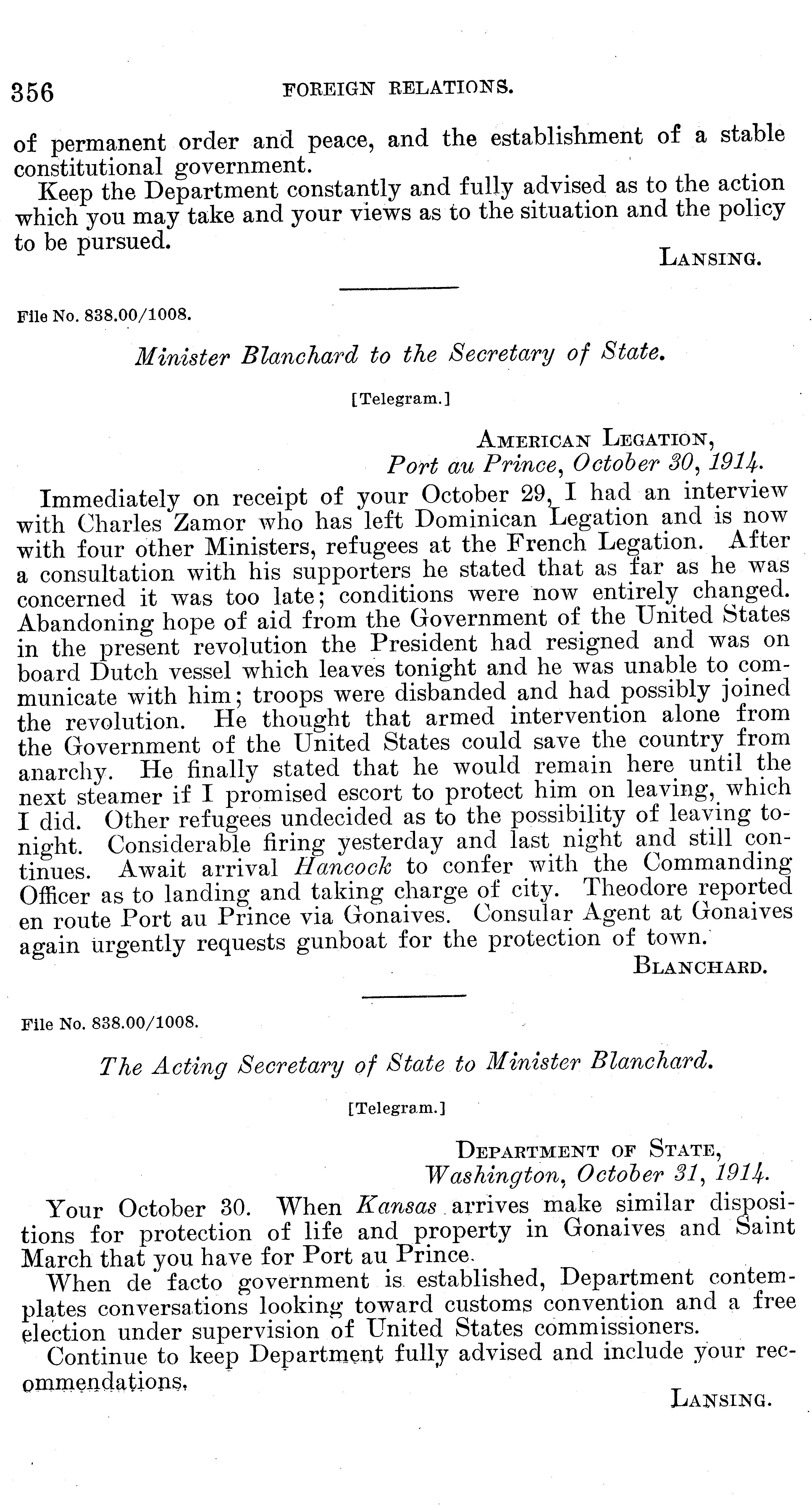 356 FOREIGN RELATIONS.

of permanent order and peace, and the establishment of a stable constitutional government.

Keep the Department constantly and fully advised as to the action which you may take and your views as to the situation and the policy to be pursued.

LANSING.

File No. 838.00/1008.

Minister Blanchard to the Secretary of State.

[Telegram.]

AMERICAN LEGATION,
Port au Prince, October 30, 1914.

Immediately on receipt of your October 29, I had an interview with Charles Zamor who has left Dominican Legation and is now with four other Ministers, refugees at the French Legation. After a consultation with his supporters he stated that as far as he was concerned it was too late; conditions were now entirely changed. Abandoning hope of aid from the Government of the United States in the present revolution the President had resigned and was on board Dutch vessel which leaves tonight and he was unable to communicate with him; troops were disbanded and had possibly joined the revolution. He thought that armed intervention alone from the Government of the United States could save the country from anarchy. He finally stated that he would remain here until the next steamer if I promised escort to protect him on leaving, which I did. Other refugees undecided as to the possibility of leaving tonight. Considerable firing yesterday and last night and still continues. Await arrival Hancock to confer with the Commanding Officer as to landing and taking charge of city. Theodore reported en route Port au Prince via Gonaives. Consular Agent at Gonaives again urgently requests gunboat for the protection of town.

BLANCHARD.

File No. 838.00/1008.

The Acting Secretary of State to Minister Blanchard.

[Telegram.]

DEPARTMENT OF STATE,
Washington, October 31, 1914.

Your October 30. When Kansas arrives make similar dispositions for protection of life and property in Gonaives and Saint March that you have for Port au Prince.

When de facto government is established, Department contemplates conversations looking toward customs convention and a free election under supervision of United States commissioners.

Continue to keep Department fully advised and include your recommendations.

LANSING.